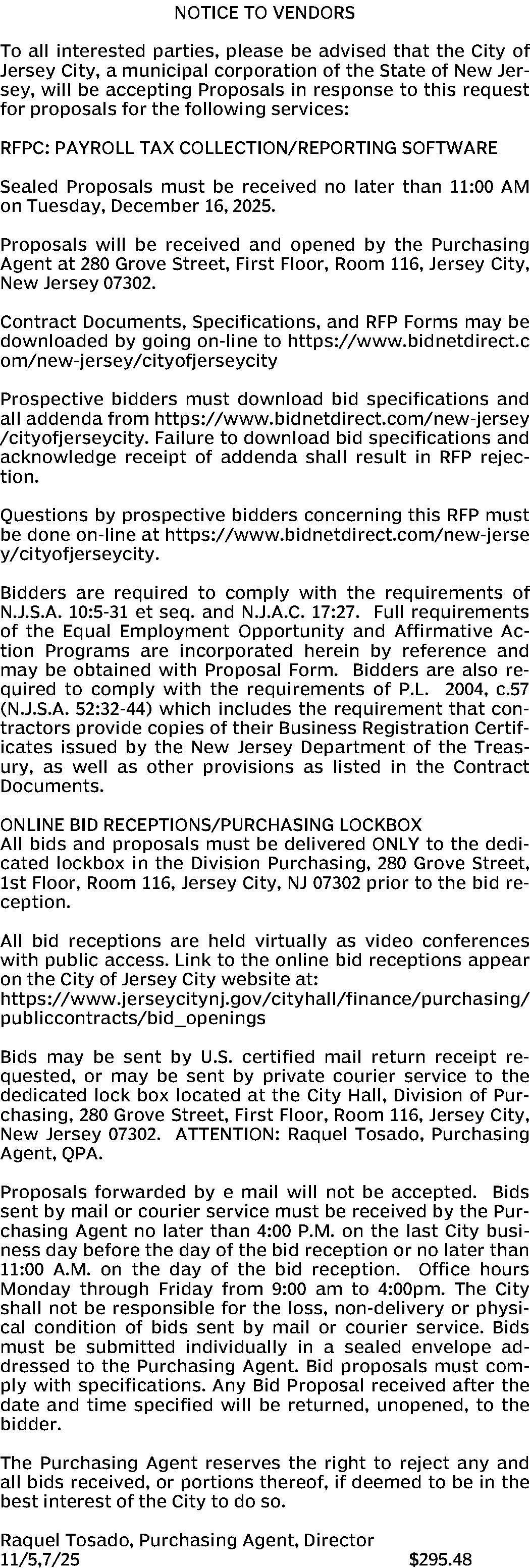 NOTICE TO VENDORS

To all interested parties, please be advised that the City of Jersey City, a municipal corporation of the State of New Jersey, will be accepting Proposals in response to this request for proposals for the following services:

RFPC: PAYROLL TAX COLLECTION/REPORTING SOFTWARE

Sealed Proposals must be received no later than 11:00 AM on Tuesday, December 16, 2025.

Proposals will be received and opened by the Purchasing Agent at 280 Grove Street, First Floor, Room 116, Jersey City, New Jersey 07302.

Contract Documents, Specifications, and RFP Forms may be downloaded by going on-line to https://www.bidnetdirect.com/new-jersey/cityofjerseycity

Prospective bidders must download bid specifications and all addenda from https://www.bidnetdirect.com/new-jersey/cityofjerseycity. Failure to download bid specifications and acknowledge receipt of addenda shall result in RFP rejection.

Questions by prospective bidders concerning this RFP must be done on-line at https://www.bidnetdirect.com/new-jersey/cityofjerseycity.

Bidders are required to comply with the requirements of N.J.S.A. 10:5-31 et seq. and N.J.A.C. 17:27. Full requirements of the Equal Employment Opportunity and Affirmative Action Programs are incorporated herein by reference and may be obtained with Proposal Form. Bidders are also required to comply with the requirements of P.L. 2004, c.57 (N.J.S.A. 52:32-44) which includes the requirement that contractors provide copies of their Business Registration Certificates issued by the New Jersey Department of the Treasury, as well as other provisions as listed in the Contract Documents.

ONLINE BID RECEPTIONS/PURCHASING LOCKBOX
All bids and proposals must be delivered ONLY to the dedicated lockbox in the Division Purchasing, 280 Grove Street, 1st Floor, Room 116, Jersey City, NJ 07302 prior to the bid reception.

All bid receptions are held virtually as video conferences with public access. Link to the online bid receptions appear on the City of Jersey City website at:
https://www.jerseycitynj.gov/cityhall/finance/purchasing/publiccontracts/bid_openings

Bids may be sent by U.S. certified mail return receipt requested, or may be sent by private courier service to the dedicated lock box located at the City Hall, Division of Purchasing, 280 Grove Street, First Floor, Room 116, Jersey City, New Jersey 07302. ATTENTION: Raquel Tosado, Purchasing Agent, QPA.

Proposals forwarded by e mail will not be accepted. Bids sent by mail or courier service must be received by the Purchasing Agent no later than 4:00 P.M. on the last City business day before the day of the bid reception or no later than 11:00 A.M. on the day of the bid reception. Office hours Monday through Friday from 9:00 am to 4:00pm. The City shall not be responsible for the loss, non-delivery or physical condition of bids sent by mail or courier service. Bids must be submitted individually in a sealed envelope addressed to the Purchasing Agent. Bid proposals must comply with specifications. Any Bid Proposal received after the date and time specified will be returned, unopened, to the bidder.

The Purchasing Agent reserves the right to reject any and all bids received, or portions thereof, if deemed to be in the best interest of the City to do so.

Raquel Tosado, Purchasing Agent, Director
11/5,7/25 $295.48